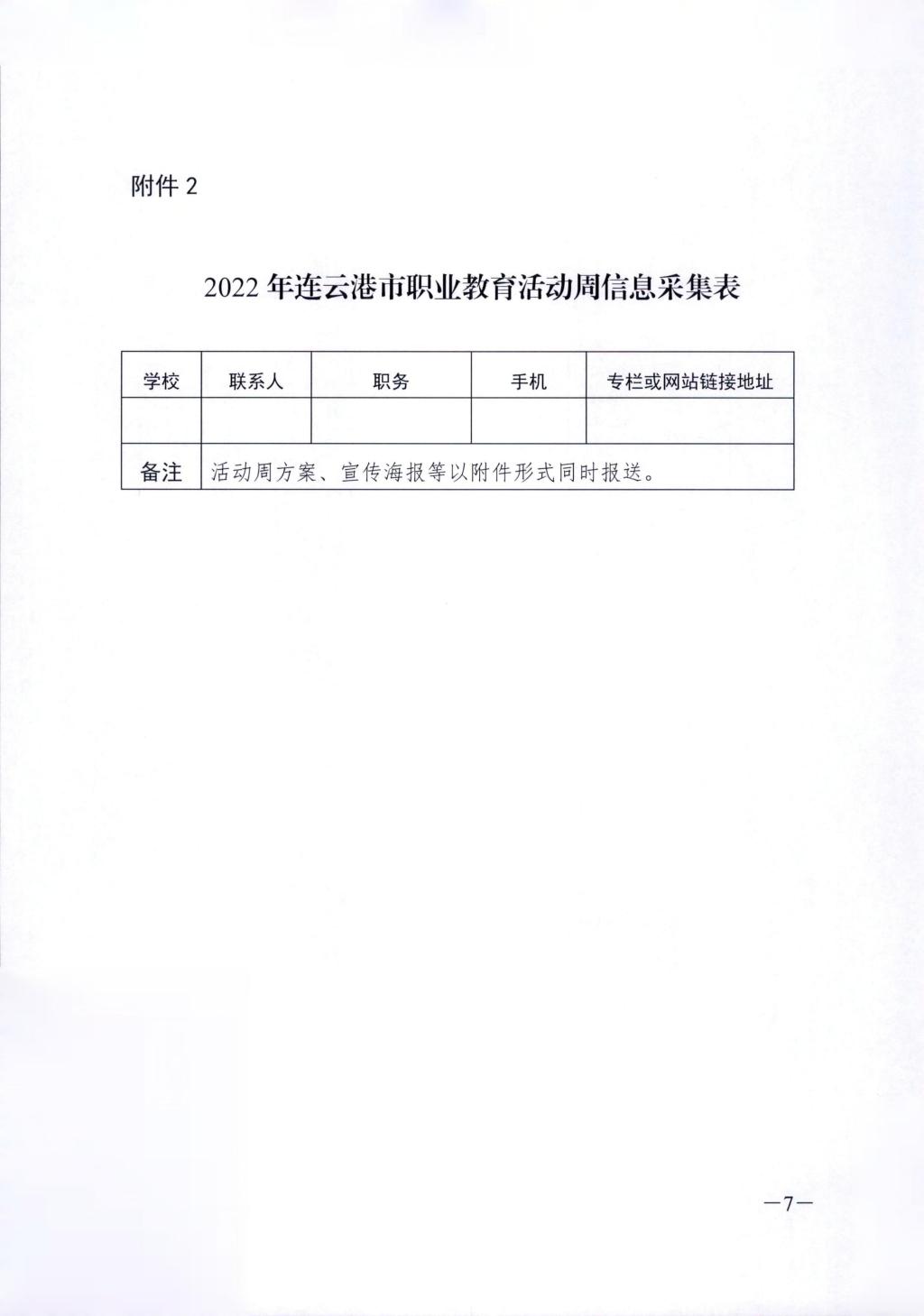 附件 2

2022 年连云港市职业教育活动周信息采集表

| 学校 | 联系人 | 职务 | 手机 | 专栏或网站链接地址 |
|---|---|---|---|---|
| | | | | |
| 备注 | 活动周方案、宣传海报等以附件形式同时报送。 | | | |

—7—